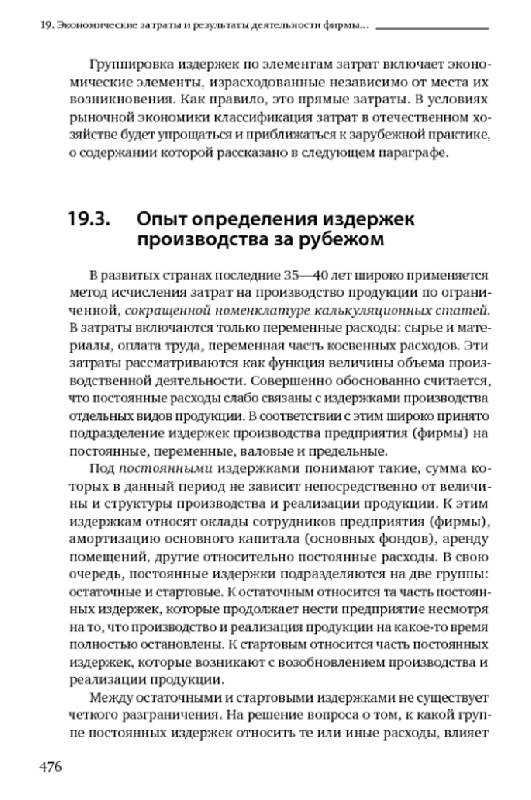 19. Экономические затраты и результаты деятельности фирмы...

Группировка издержек по элементам затрат включает экономические элементы, израсходованные независимо от места их возникновения. Как правило, это прямые затраты. В условиях рыночной экономики классификация затрат в отечественном хозяйстве будет упрощаться и приближаться к зарубежной практике, о содержании которой рассказано в следующем параграфе.

19.3. Опыт определения издержек производства за рубежом

В развитых странах последние 35—40 лет широко применяется метод исчисления затрат на производство продукции по ограниченной, сокращенной номенклатуре калькуляционных статей. В затраты включаются только переменные расходы: сырье и материалы, оплата труда, переменная часть косвенных расходов. Эти затраты рассматриваются как функция величины объема производственной деятельности. Совершенно обоснованно считается, что постоянные расходы слабо связаны с издержками производства отдельных видов продукции. В соответствии с этим широко принято подразделение издержек производства предприятия (фирмы) на постоянные, переменные, валовые и предельные.

Под постоянными издержками понимают такие, сумма которых в данный период не зависит непосредственно от величины и структуры производства и реализации продукции. К этим издержкам относят оклады сотрудников предприятия (фирмы), амортизацию основного капитала (основных фондов), аренду помещений, другие относительно постоянные расходы. В свою очередь, постоянные издержки подразделяются на две группы: остаточные и стартовые. К остаточным относится та часть постоянных издержек, которые продолжает нести предприятие несмотря на то, что производство и реализация продукции на какое-то время полностью остановлены. К стартовым относится часть постоянных издержек, которые возникают с возобновлением производства и реализации продукции.

Между остаточными и стартовыми издержками не существует четкого разграничения. На решение вопроса о том, к какой группе постоянных издержек относить те или иные расходы, влияет

476